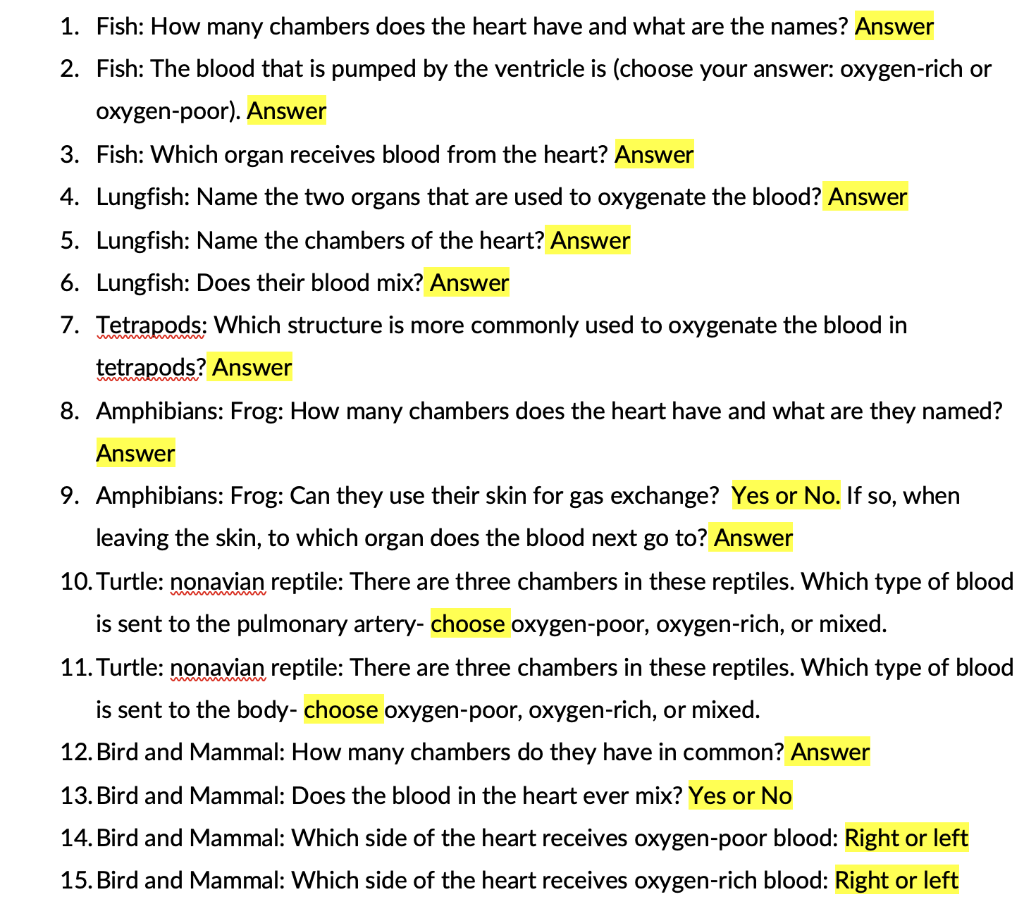 1. Fish: How many chambers does the heart have and what are the names? Answer
2. Fish: The blood that is pumped by the ventricle is (choose your answer: oxygen-rich or oxygen-poor). Answer
3. Fish: Which organ receives blood from the heart? Answer
4. Lungfish: Name the two organs that are used to oxygenate the blood? Answer
5. Lungfish: Name the chambers of the heart? Answer
6. Lungfish: Does their blood mix? Answer
7. Tetrapods: Which structure is more commonly used to oxygenate the blood in tetrapods? Answer
8. Amphibians: Frog: How many chambers does the heart have and what are they named? Answer
9. Amphibians: Frog: Can they use their skin for gas exchange? Yes or No. If so, when leaving the skin, to which organ does the blood next go to? Answer
10. Turtle: nonavian reptile: There are three chambers in these reptiles. Which type of blood is sent to the pulmonary artery- choose oxygen-poor, oxygen-rich, or mixed.
11. Turtle: nonavian reptile: There are three chambers in these reptiles. Which type of blood is sent to the body- choose oxygen-poor, oxygen-rich, or mixed.
12. Bird and Mammal: How many chambers do they have in common? Answer
13. Bird and Mammal: Does the blood in the heart ever mix? Yes or No
14. Bird and Mammal: Which side of the heart receives oxygen-poor blood: Right or left
15. Bird and Mammal: Which side of the heart receives oxygen-rich blood: Right or left